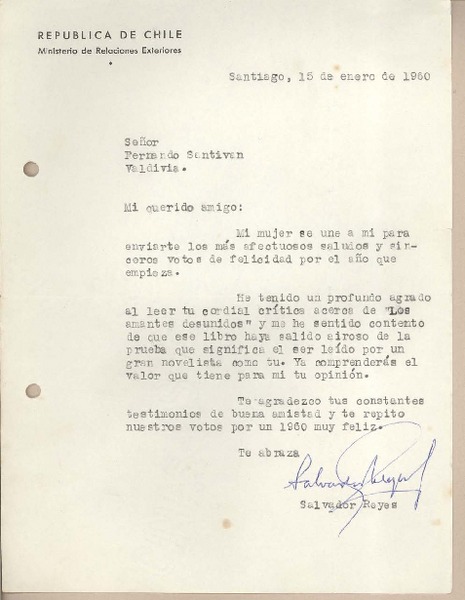 REPUBLICA DE CHILE
Ministerio de Relaciones Exteriores

Santiago, 15 de enero de 1960

Señor
Fernando Santivan
Valdivia.

Mi querido amigo:

Mi mujer se une a mi para enviarte los más afectuosos saludos y sinceros votos de felicidad por el año que empieza.

He tenido un profundo agrado al leer tu cordial crítica acerca de "Los amantes desunidos" y me he sentido contento de que ese libro haya salido airoso de la prueba que significa el ser leído por un gran novelista como tu. Ya comprenderás el valor que tiene para mi tu opinión.

Te agradezco tus constantes testimonios de buena amistad y te repito nuestros votos por un 1960 muy feliz.

Te abraza

Salvador Reyes

Salvador Reyes